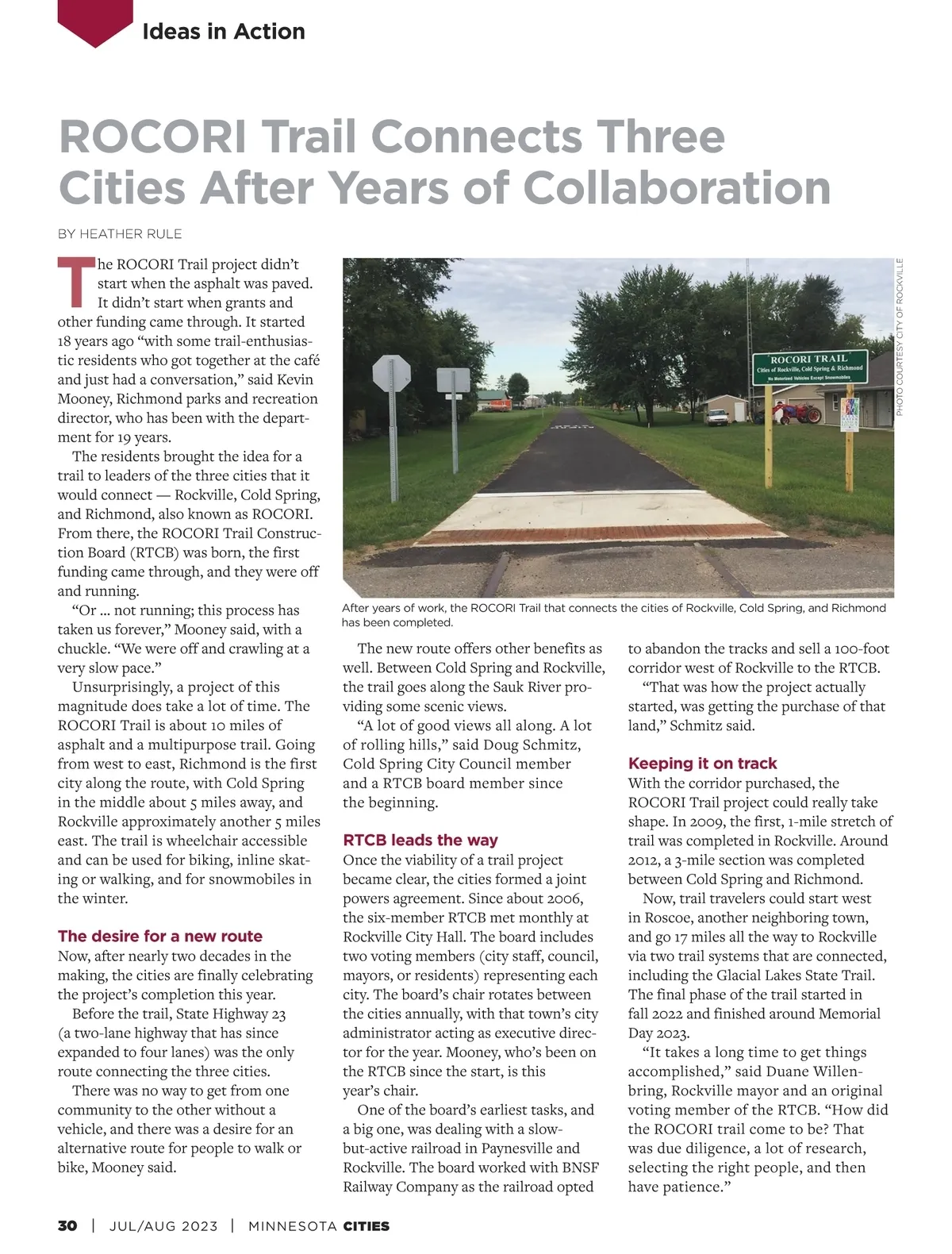 Ideas in Action

ROCORI Trail Connects Three Cities After Years of Collaboration

BY HEATHER RULE

The ROCORI Trail project didn't start when the asphalt was paved. It didn't start when grants and other funding came through. It started 18 years ago "with some trail-enthusiastic residents who got together at the café and just had a conversation," said Kevin Mooney, Richmond parks and recreation director, who has been with the department for 19 years.

The residents brought the idea for a trail to leaders of the three cities that it would connect — Rockville, Cold Spring, and Richmond, also known as ROCORI. From there, the ROCORI Trail Construction Board (RTCB) was born, the first funding came through, and they were off and running.

"Or ... not running; this process has taken us forever," Mooney said, with a chuckle. "We were off and crawling at a very slow pace."

Unsurprisingly, a project of this magnitude does take a lot of time. The ROCORI Trail is about 10 miles of asphalt and a multipurpose trail. Going from west to east, Richmond is the first city along the route, with Cold Spring in the middle about 5 miles away, and Rockville approximately another 5 miles east. The trail is wheelchair accessible and can be used for biking, inline skating or walking, and for snowmobiles in the winter.

The desire for a new route
Now, after nearly two decades in the making, the cities are finally celebrating the project's completion this year.

Before the trail, State Highway 23 (a two-lane highway that has since expanded to four lanes) was the only route connecting the three cities.

There was no way to get from one community to the other without a vehicle, and there was a desire for an alternative route for people to walk or bike, Mooney said.

ROCORI TRAIL
Cities of Rockville, Cold Spring & Richmond
No Motorized Vehicles Except Snowmobiles

PHOTO COURTESY CITY OF ROCKVILLE

After years of work, the ROCORI Trail that connects the cities of Rockville, Cold Spring, and Richmond has been completed.

The new route offers other benefits as well. Between Cold Spring and Rockville, the trail goes along the Sauk River providing some scenic views.

"A lot of good views all along. A lot of rolling hills," said Doug Schmitz, Cold Spring City Council member and a RTCB board member since the beginning.

RTCB leads the way
Once the viability of a trail project became clear, the cities formed a joint powers agreement. Since about 2006, the six-member RTCB met monthly at Rockville City Hall. The board includes two voting members (city staff, council, mayors, or residents) representing each city. The board's chair rotates between the cities annually, with that town's city administrator acting as executive director for the year. Mooney, who's been on the RTCB since the start, is this year's chair.

One of the board's earliest tasks, and a big one, was dealing with a slow-but-active railroad in Paynesville and Rockville. The board worked with BNSF Railway Company as the railroad opted to abandon the tracks and sell a 100-foot corridor west of Rockville to the RTCB.

"That was how the project actually started, was getting the purchase of that land," Schmitz said.

Keeping it on track
With the corridor purchased, the ROCORI Trail project could really take shape. In 2009, the first, 1-mile stretch of trail was completed in Rockville. Around 2012, a 3-mile section was completed between Cold Spring and Richmond.

Now, trail travelers could start west in Roscoe, another neighboring town, and go 17 miles all the way to Rockville via two trail systems that are connected, including the Glacial Lakes State Trail. The final phase of the trail started in fall 2022 and finished around Memorial Day 2023.

"It takes a long time to get things accomplished," said Duane Willenbring, Rockville mayor and an original voting member of the RTCB. "How did the ROCORI trail come to be? That was due diligence, a lot of research, selecting the right people, and then have patience."

30 | JUL/AUG 2023 | MINNESOTA CITIES